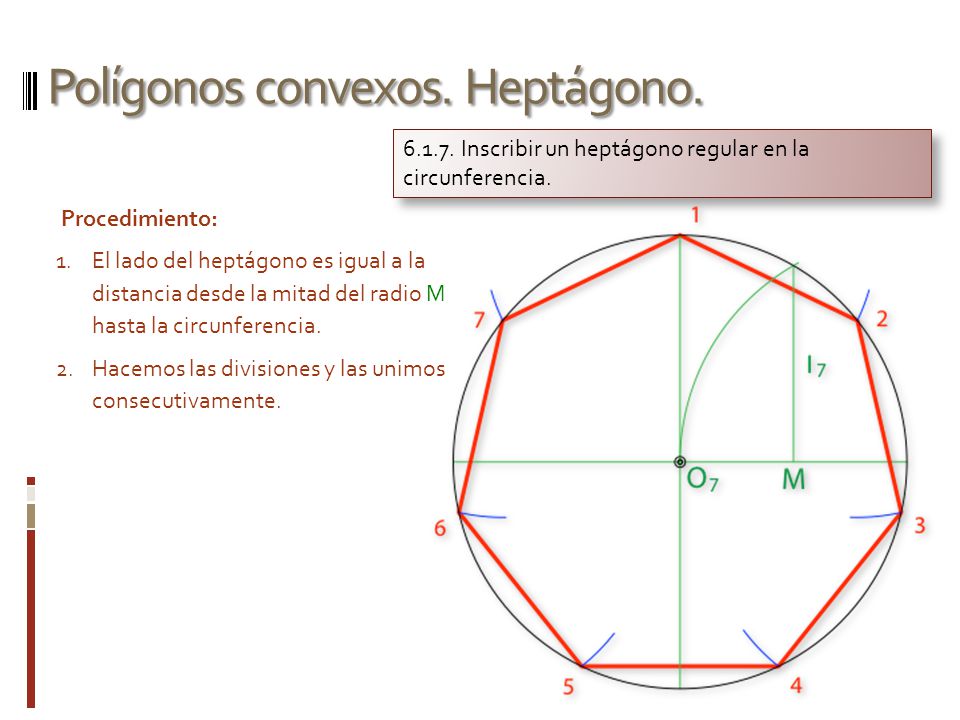 Polígonos convexos. Heptágono.

6.1.7. Inscribir un heptágono regular en la circunferencia.

Procedimiento:

1. El lado del heptágono es igual a la distancia desde la mitad del radio M hasta la circunferencia.

2. Hacemos las divisiones y las unimos consecutivamente.

1
2
3
4
5
6
7
$l_7$
$O_7$
M